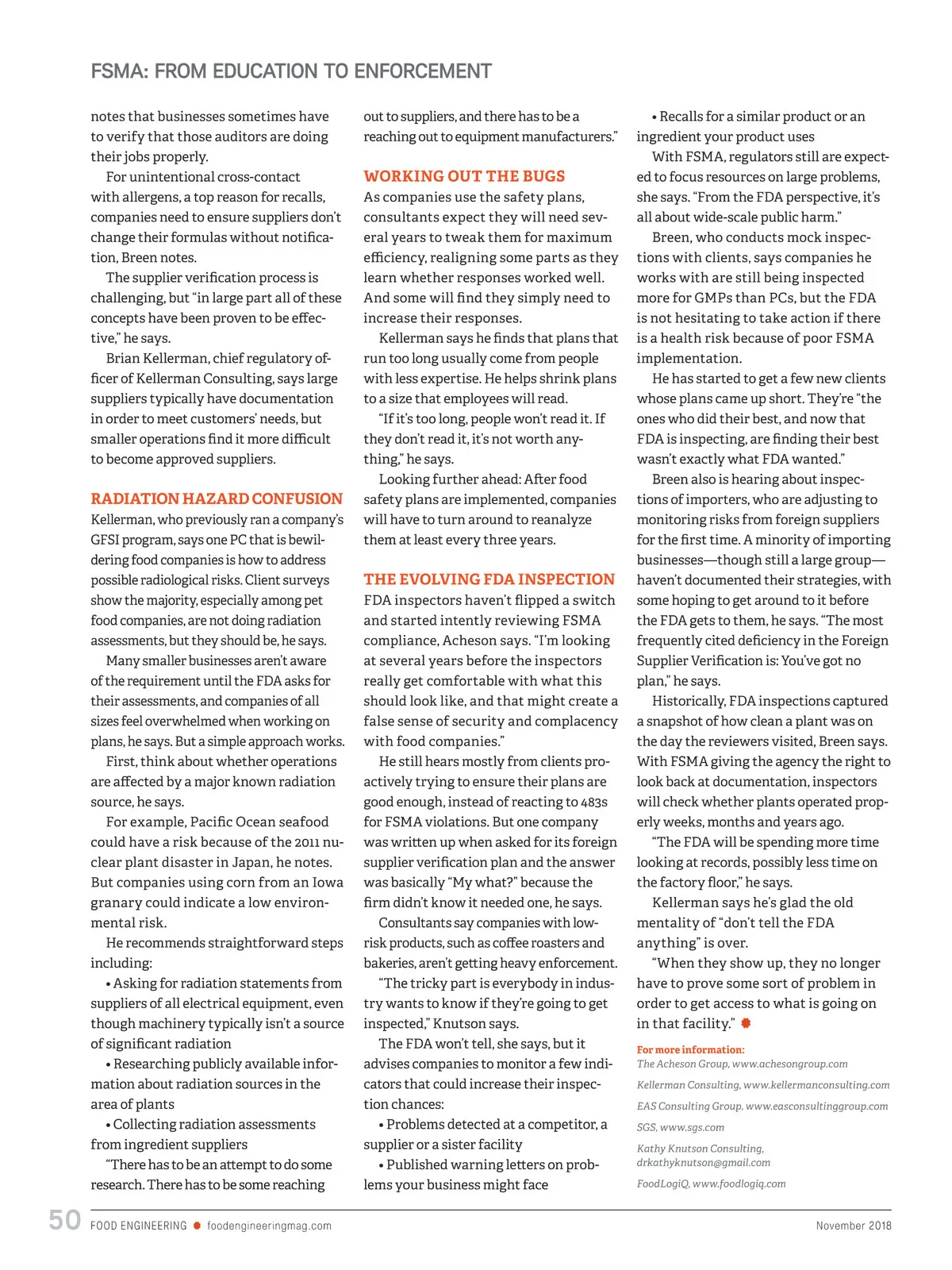 FSMA: FROM EDUCATION TO ENFORCEMENT

notes that businesses sometimes have to verify that those auditors are doing their jobs properly.

For unintentional cross-contact with allergens, a top reason for recalls, companies need to ensure suppliers don't change their formulas without notification, Breen notes.

The supplier verification process is challenging, but "in large part all of these concepts have been proven to be effective," he says.

Brian Kellerman, chief regulatory officer of Kellerman Consulting, says large suppliers typically have documentation in order to meet customers' needs, but smaller operations find it more difficult to become approved suppliers.

RADIATION HAZARD CONFUSION

Kellerman, who previously ran a company's GFSI program, says one PC that is bewildering food companies is how to address possible radiological risks. Client surveys show the majority, especially among pet food companies, are not doing radiation assessments, but they should be, he says.

Many smaller businesses aren't aware of the requirement until the FDA asks for their assessments, and companies of all sizes feel overwhelmed when working on plans, he says. But a simple approach works.

First, think about whether operations are affected by a major known radiation source, he says.

For example, Pacific Ocean seafood could have a risk because of the 2011 nuclear plant disaster in Japan, he notes. But companies using corn from an Iowa granary could indicate a low environmental risk.

He recommends straightforward steps including:

• Asking for radiation statements from suppliers of all electrical equipment, even though machinery typically isn't a source of significant radiation

• Researching publicly available information about radiation sources in the area of plants

• Collecting radiation assessments from ingredient suppliers

"There has to be an attempt to do some research. There has to be some reaching out to suppliers, and there has to be a reaching out to equipment manufacturers."

WORKING OUT THE BUGS

As companies use the safety plans, consultants expect they will need several years to tweak them for maximum efficiency, realigning some parts as they learn whether responses worked well. And some will find they simply need to increase their responses.

Kellerman says he finds that plans that run too long usually come from people with less expertise. He helps shrink plans to a size that employees will read.

"If it's too long, people won't read it. If they don't read it, it's not worth anything," he says.

Looking further ahead: After food safety plans are implemented, companies will have to turn around to reanalyze them at least every three years.

THE EVOLVING FDA INSPECTION

FDA inspectors haven't flipped a switch and started intently reviewing FSMA compliance, Acheson says. "I'm looking at several years before the inspectors really get comfortable with what this should look like, and that might create a false sense of security and complacency with food companies."

He still hears mostly from clients proactively trying to ensure their plans are good enough, instead of reacting to 483s for FSMA violations. But one company was written up when asked for its foreign supplier verification plan and the answer was basically "My what?" because the firm didn't know it needed one, he says.

Consultants say companies with low-risk products, such as coffee roasters and bakeries, aren't getting heavy enforcement.

"The tricky part is everybody in industry wants to know if they're going to get inspected," Knutson says.

The FDA won't tell, she says, but it advises companies to monitor a few indicators that could increase their inspection chances:

• Problems detected at a competitor, a supplier or a sister facility

• Published warning letters on problems your business might face

• Recalls for a similar product or an ingredient your product uses

With FSMA, regulators still are expected to focus resources on large problems, she says. "From the FDA perspective, it's all about wide-scale public harm."

Breen, who conducts mock inspections with clients, says companies he works with are still being inspected more for GMPs than PCs, but the FDA is not hesitating to take action if there is a health risk because of poor FSMA implementation.

He has started to get a few new clients whose plans came up short. They're "the ones who did their best, and now that FDA is inspecting, are finding their best wasn't exactly what FDA wanted."

Breen also is hearing about inspections of importers, who are adjusting to monitoring risks from foreign suppliers for the first time. A minority of importing businesses—though still a large group—haven't documented their strategies, with some hoping to get around to it before the FDA gets to them, he says. "The most frequently cited deficiency in the Foreign Supplier Verification is: You've got no plan," he says.

Historically, FDA inspections captured a snapshot of how clean a plant was on the day the reviewers visited, Breen says. With FSMA giving the agency the right to look back at documentation, inspectors will check whether plants operated properly weeks, months and years ago.

"The FDA will be spending more time looking at records, possibly less time on the factory floor," he says.

Kellerman says he's glad the old mentality of "don't tell the FDA anything" is over.

"When they show up, they no longer have to prove some sort of problem in order to get access to what is going on in that facility."

For more information:
The Acheson Group, www.achesongroup.com
Kellerman Consulting, www.kellermanconsulting.com
EAS Consulting Group, www.easconsultinggroup.com
SGS, www.sgs.com
Kathy Knutson Consulting, drkathyknutson@gmail.com
FoodLogiQ, www.foodlogiq.com

50 FOOD ENGINEERING foodengineeringmag.com November 2018